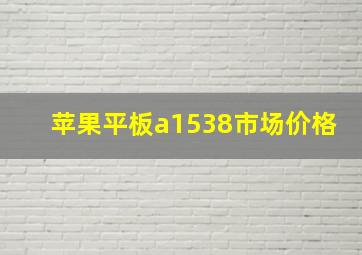 苹果平板a1538市场价格